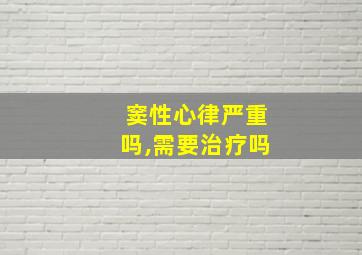 窦性心律严重吗,需要治疗吗